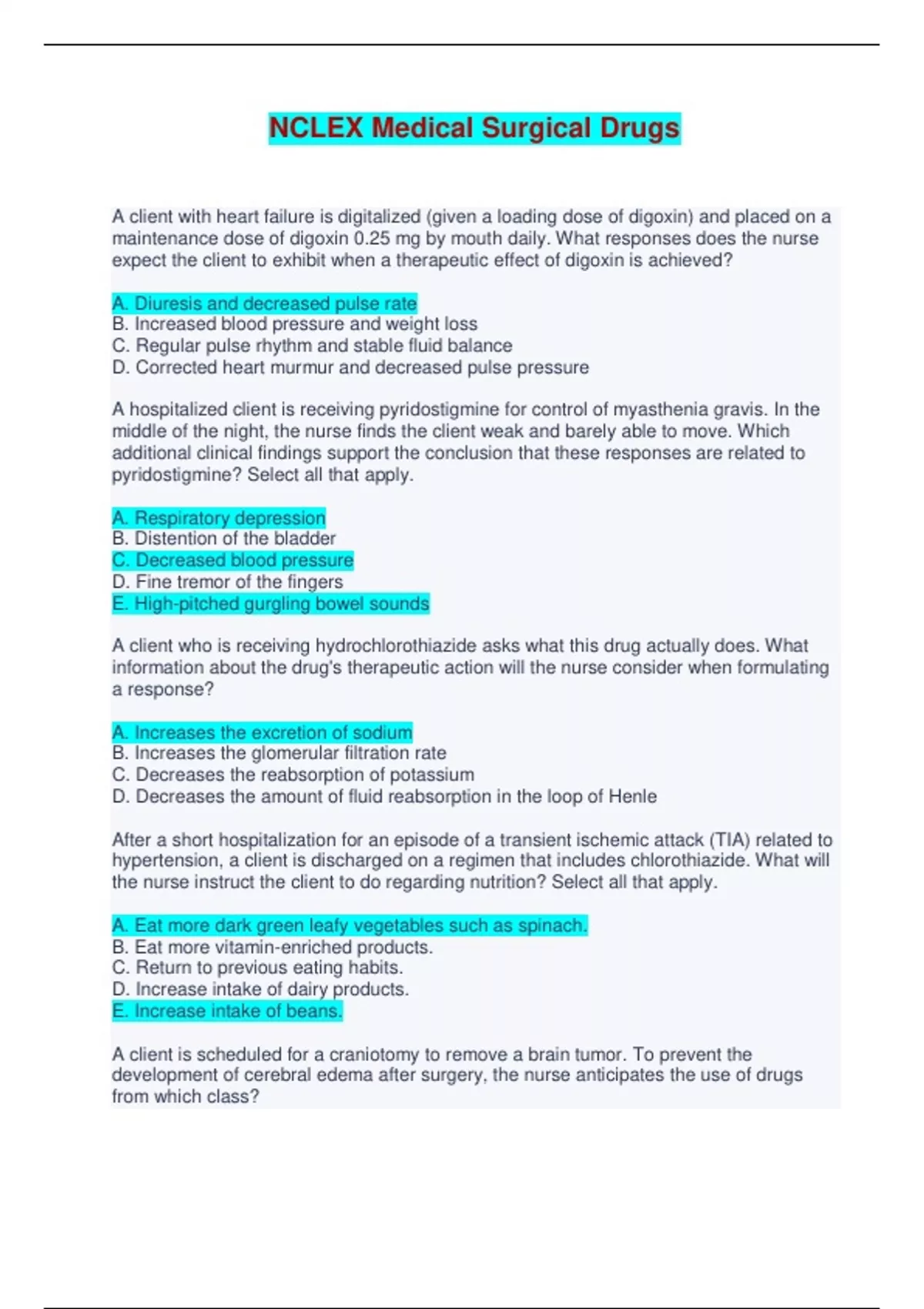 NCLEX Medical Surgical Drugs

A client with heart failure is digitalized (given a loading dose of digoxin) and placed on a maintenance dose of digoxin 0.25 mg by mouth daily. What responses does the nurse expect the client to exhibit when a therapeutic effect of digoxin is achieved?

A. Diuresis and decreased pulse rate
B. Increased blood pressure and weight loss
C. Regular pulse rhythm and stable fluid balance
D. Corrected heart murmur and decreased pulse pressure

A hospitalized client is receiving pyridostigmine for control of myasthenia gravis. In the middle of the night, the nurse finds the client weak and barely able to move. Which additional clinical findings support the conclusion that these responses are related to pyridostigmine? Select all that apply.

A. Respiratory depression
B. Distention of the bladder
C. Decreased blood pressure
D. Fine tremor of the fingers
E. High-pitched gurgling bowel sounds

A client who is receiving hydrochlorothiazide asks what this drug actually does. What information about the drug's therapeutic action will the nurse consider when formulating a response?

A. Increases the excretion of sodium
B. Increases the glomerular filtration rate
C. Decreases the reabsorption of potassium
D. Decreases the amount of fluid reabsorption in the loop of Henle

After a short hospitalization for an episode of a transient ischemic attack (TIA) related to hypertension, a client is discharged on a regimen that includes chlorothiazide. What will the nurse instruct the client to do regarding nutrition? Select all that apply.

A. Eat more dark green leafy vegetables such as spinach.
B. Eat more vitamin-enriched products.
C. Return to previous eating habits.
D. Increase intake of dairy products.
E. Increase intake of beans.

A client is scheduled for a craniotomy to remove a brain tumor. To prevent the development of cerebral edema after surgery, the nurse anticipates the use of drugs from which class?